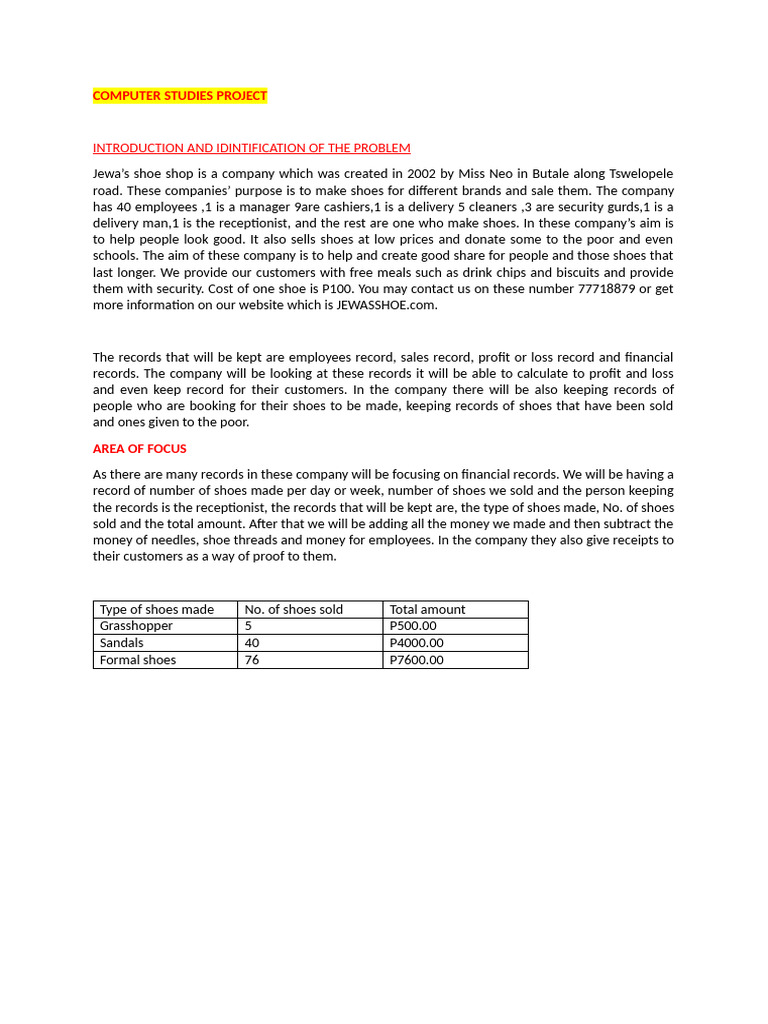 COMPUTER STUDIES PROJECT

INTRODUCTION AND IDINTIFICATION OF THE PROBLEM

Jewa's shoe shop is a company which was created in 2002 by Miss Neo in Butale along Tswelopele road. These companies' purpose is to make shoes for different brands and sale them. The company has 40 employees ,1 is a manager 9are cashiers,1 is a delivery 5 cleaners ,3 are security gurds,1 is a delivery man,1 is the receptionist, and the rest are one who make shoes. In these company's aim is to help people look good. It also sells shoes at low prices and donate some to the poor and even schools. The aim of these company is to help and create good share for people and those shoes that last longer. We provide our customers with free meals such as drink chips and biscuits and provide them with security. Cost of one shoe is P100. You may contact us on these number 77718879 or get more information on our website which is JEWASSHOE.com.

The records that will be kept are employees record, sales record, profit or loss record and financial records. The company will be looking at these records it will be able to calculate to profit and loss and even keep record for their customers. In the company there will be also keeping records of people who are booking for their shoes to be made, keeping records of shoes that have been sold and ones given to the poor.

AREA OF FOCUS

As there are many records in these company will be focusing on financial records. We will be having a record of number of shoes made per day or week, number of shoes we sold and the person keeping the records is the receptionist, the records that will be kept are, the type of shoes made, No. of shoes sold and the total amount. After that we will be adding all the money we made and then subtract the money of needles, shoe threads and money for employees. In the company they also give receipts to their customers as a way of proof to them.

| Type of shoes made | No. of shoes sold | Total amount |
|---|---|---|
| Grasshopper | 5 | P500.00 |
| Sandals | 40 | P4000.00 |
| Formal shoes | 76 | P7600.00 |